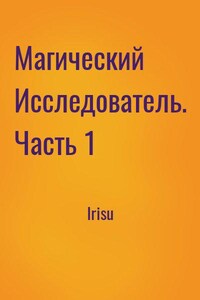 Магический Исследователь. Часть 1

Irisu